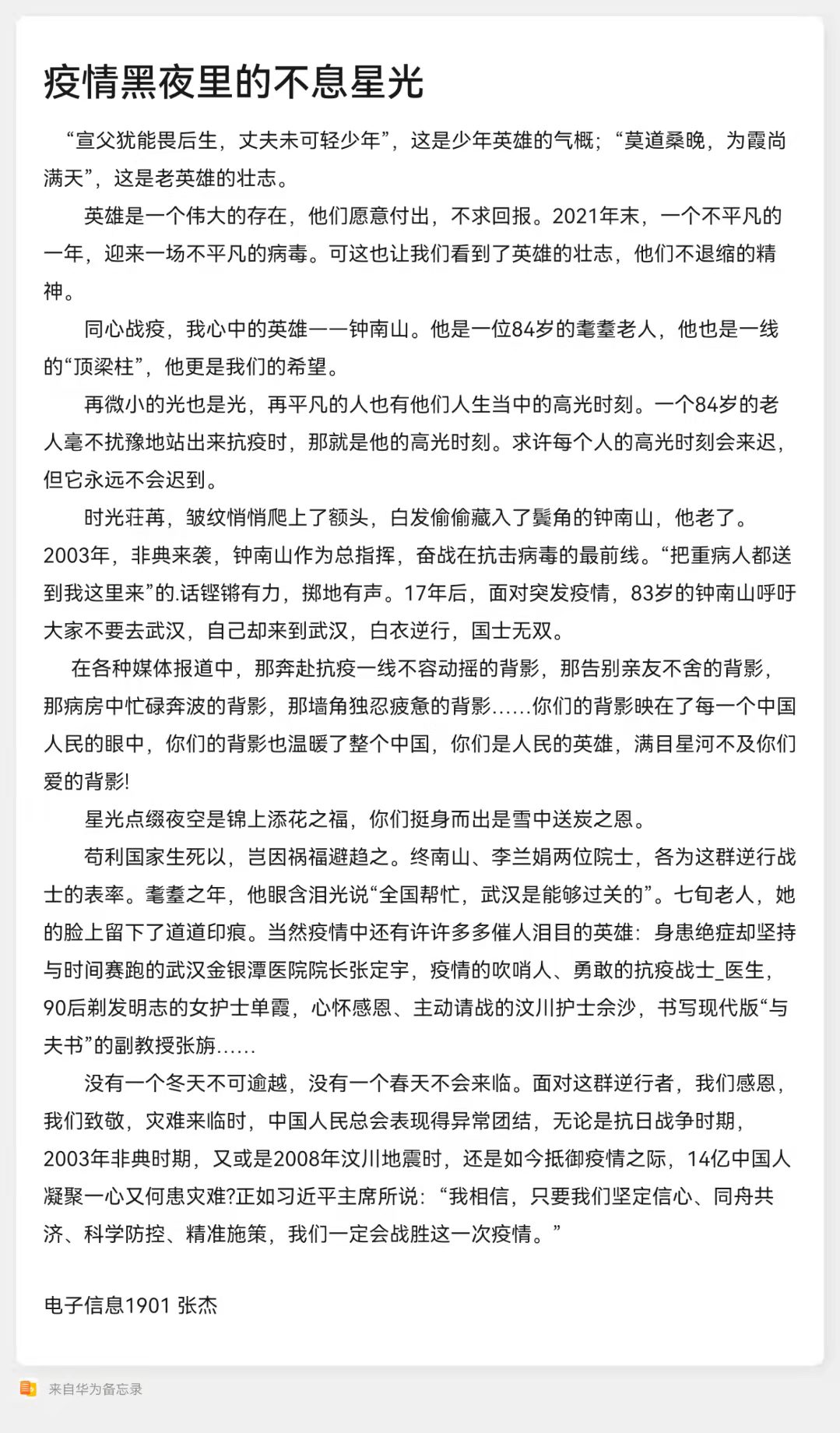 疫情黑夜里的不息星光

“宣父犹能畏后生，丈夫未可轻少年”，这是少年英雄的气概；“莫道桑晚，为霞尚满天”，这是老英雄的壮志。

英雄是一个伟大的存在，他们愿意付出，不求回报。2021年末，一个不平凡的一年，迎来一场不平凡的病毒。可这也让我们看到了英雄的壮志，他们不退缩的精神。

同心战疫，我心中的英雄——钟南山。他是一位84岁的耄耋老人，他也是一线的“顶梁柱”，他更是我们的希望。

再微小的光也是光，再平凡的人也有他们人生当中的高光时刻。一个84岁的老人毫不扰豫地站出来抗疫时，那就是他的高光时刻。求许每个人的高光时刻会来迟，但它永远不会迟到。

时光荏苒，皱纹悄悄爬上了额头，白发偷偷藏入了鬓角的钟南山，他老了。2003年，非典来袭，钟南山作为总指挥，奋战在抗击病毒的最前线。“把重病人都送到我这里来”的.话铿锵有力，掷地有声。17年后，面对突发疫情，83岁的钟南山呼吁大家不要去武汉，自己却来到武汉，白衣逆行，国士无双。

在各种媒体报道中，那奔赴抗疫一线不容动摇的背影，那告别亲友不舍的背影，那病房中忙碌奔波的背影，那墙角独忍疲惫的背影……你们的背影映在了每一个中国人民的眼中，你们的背影也温暖了整个中国，你们是人民的英雄，满目星河不及你们爱的背影!

星光点缀夜空是锦上添花之福，你们挺身而出是雪中送炭之恩。

苟利国家生死以，岂因祸福避趋之。终南山、李兰娟两位院士，各为这群逆行战士的表率。耄耋之年，他眼含泪光说“全国帮忙，武汉是能够过关的”。七旬老人，她的脸上留下了道道印痕。当然疫情中还有许许多多催人泪目的英雄：身患绝症却坚持与时间赛跑的武汉金银潭医院院长张定宇，疫情的吹哨人、勇敢的抗疫战士_医生，90后剃发明志的女护士单霞，心怀感恩、主动请战的汶川护士佘沙，书写现代版“与夫书”的副教授张旃……

没有一个冬天不可逾越，没有一个春天不会来临。面对这群逆行者，我们感恩，我们致敬，灾难来临时，中国人民总会表现得异常团结，无论是抗日战争时期，2003年非典时期，又或是2008年汶川地震时，还是如今抵御疫情之际，14亿中国人凝聚一心又何患灾难?正如习近平主席所说：“我相信，只要我们坚定信心、同舟共济、科学防控、精准施策，我们一定会战胜这一次疫情。”

电子信息1901 张杰

来自华为备忘录